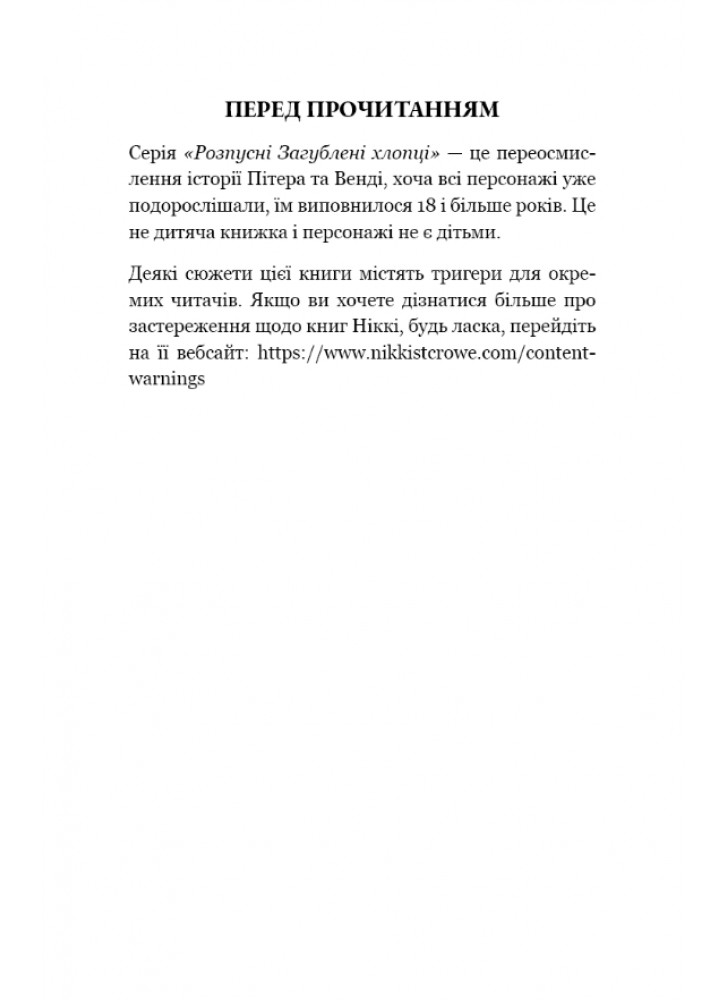 ПЕРЕД ПРОЧИТАННЯМ

Серія «Розпусні Загублені хлопці» — це переосмислення історії Пітера та Венді, хоча всі персонажі уже подорослішали, їм виповнилося 18 і більше років. Це не дитяча книжка і персонажі не є дітьми.

Деякі сюжети цієї книги містять тригери для окремих читачів. Якщо ви хочете дізнатися більше про застереження щодо книг Ніккі, будь ласка, перейдіть на її вебсайт: https://www.nikkistcrowe.com/content-warnings